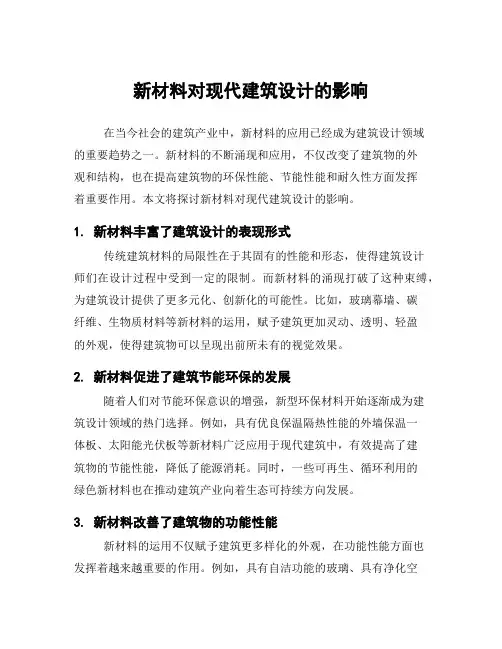 新材料对现代建筑设计的影响

在当今社会的建筑产业中，新材料的应用已经成为建筑设计领域的重要趋势之一。新材料的不断涌现和应用，不仅改变了建筑物的外观和结构，也在提高建筑物的环保性能、节能性能和耐久性方面发挥着重要作用。本文将探讨新材料对现代建筑设计的影响。

1. 新材料丰富了建筑设计的表现形式

传统建筑材料的局限性在于其固有的性能和形态，使得建筑设计师们在设计过程中受到一定的限制。而新材料的涌现打破了这种束缚，为建筑设计提供了更多元化、创新化的可能性。比如，玻璃幕墙、碳纤维、生物质材料等新材料的运用，赋予建筑更加灵动、透明、轻盈的外观，使得建筑物可以呈现出前所未有的视觉效果。

2. 新材料促进了建筑节能环保的发展

随着人们对节能环保意识的增强，新型环保材料开始逐渐成为建筑设计领域的热门选择。例如，具有优良保温隔热性能的外墙保温一体板、太阳能光伏板等新材料广泛应用于现代建筑中，有效提高了建筑物的节能性能，降低了能源消耗。同时，一些可再生、循环利用的绿色新材料也在推动建筑产业向着生态可持续方向发展。

3. 新材料改善了建筑物的功能性能

新材料的运用不仅赋予建筑更多样化的外观，在功能性能方面也发挥着越来越重要的作用。例如，具有自洁功能的玻璃、具有净化空